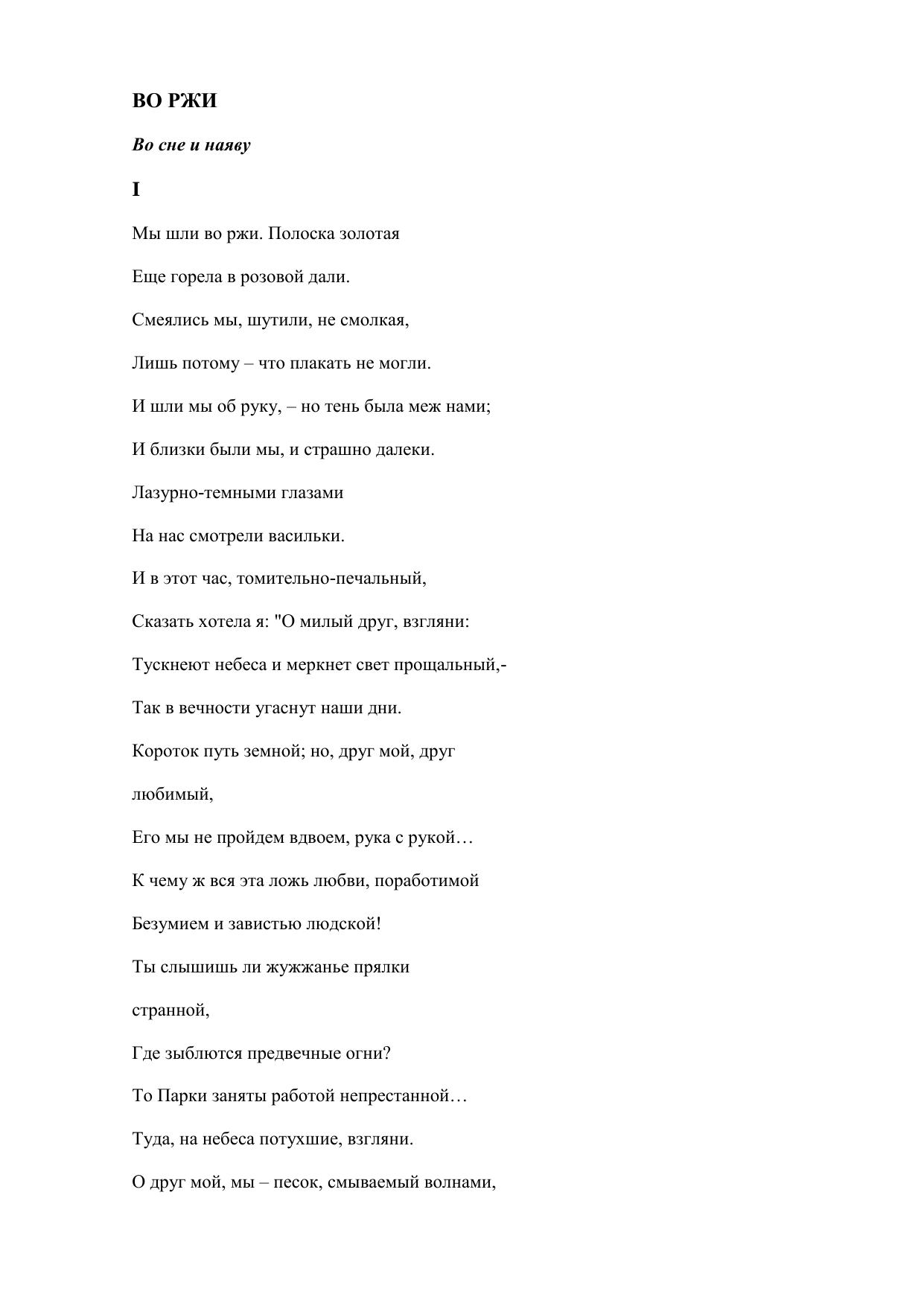 ВО РЖИ

Во сне и наяву

I

Мы шли во ржи. Полоска золотая

Еще горела в розовой дали.

Смеялись мы, шутили, не смолкая,

Лишь потому – что плакать не могли.

И шли мы об руку, – но тень была меж нами;

И близки были мы, и страшно далеки.

Лазурно-темными глазами

На нас смотрели васильки.

И в этот час, томительно-печальный,

Сказать хотела я: "О милый друг, взгляни:

Тускнеют небеса и меркнет свет прощальный,-

Так в вечности угаснут наши дни.

Короток путь земной; но, друг мой, друг

любимый,

Его мы не пройдем вдвоем, рука с рукой…

К чему ж вся эта ложь любви, поработимой

Безумием и завистью людской!

Ты слышишь ли жужжанье прялки

странной,

Где зыблются предвечные огни?

То Парки заняты работой непрестанной…

Туда, на небеса потухшие, взгляни.

О друг мой, мы – песок, смываемый волнами,